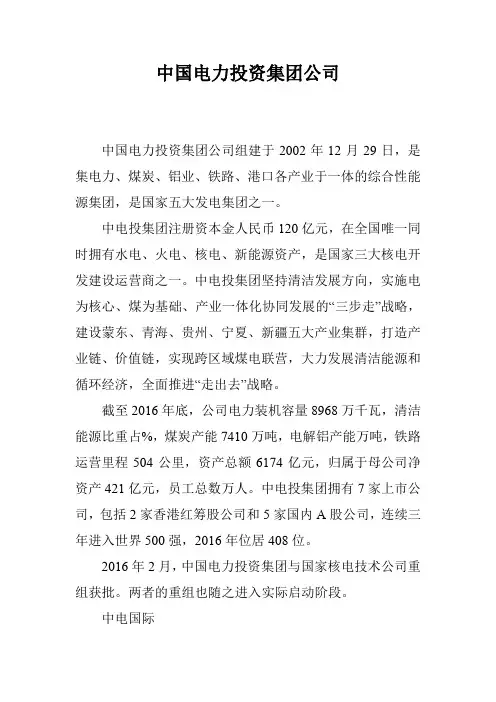 中国电力投资集团公司

中国电力投资集团公司组建于 2002 年 12 月 29 日，是集电力、煤炭、铝业、铁路、港口各产业于一体的综合性能源集团，是国家五大发电集团之一。

中电投集团注册资本金人民币 120 亿元，在全国唯一同时拥有水电、火电、核电、新能源资产，是国家三大核电开发建设运营商之一。中电投集团坚持清洁发展方向，实施电为核心、煤为基础、产业一体化协同发展的“三步走”战略，建设蒙东、青海、贵州、宁夏、新疆五大产业集群，打造产业链、价值链，实现跨区域煤电联营，大力发展清洁能源和循环经济，全面推进“走出去”战略。

截至 2016 年底，公司电力装机容量 8968 万千瓦，清洁能源比重占%，煤炭产能 7410 万吨，电解铝产能万吨，铁路运营里程 504 公里，资产总额 6174 亿元，归属于母公司净资产 421 亿元，员工总数万人。中电投集团拥有 7 家上市公司，包括 2 家香港红筹股公司和 5 家国内 A 股公司，连续三年进入世界 500 强，2016 年位居 408 位。

2016 年 2 月，中国电力投资集团与国家核电技术公司重组获批。两者的重组也随之进入实际启动阶段。

中电国际